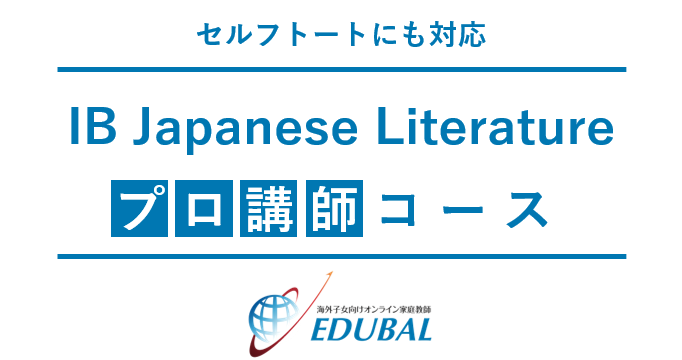 セルフトートにも対応

IB Japanese Literature
プロ講師コース

海外子女向けオンライン家庭教師
EDUBAL